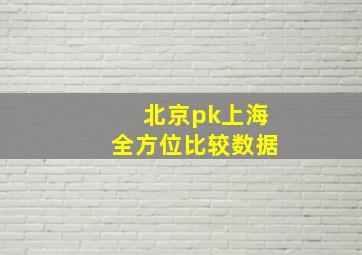 北京pk上海
全方位比较数据